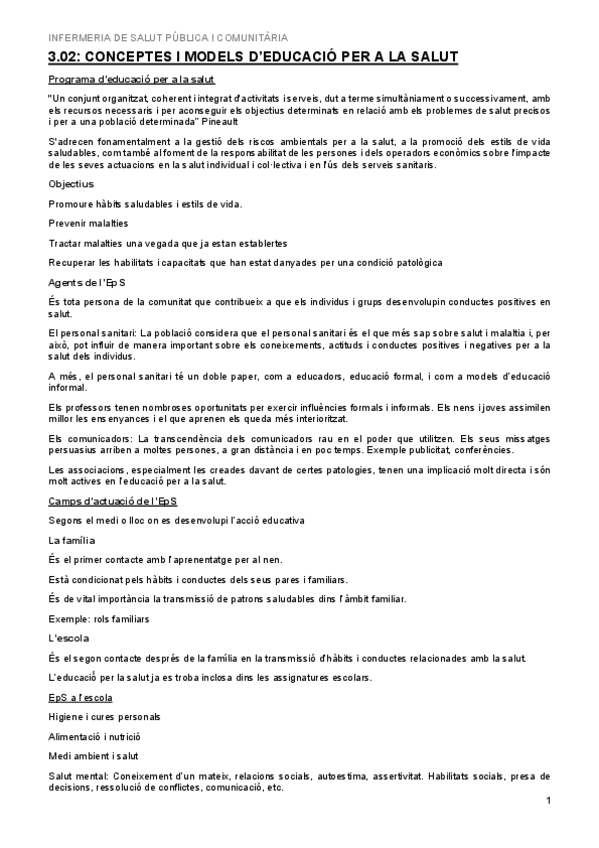 INFERMERIA DE SALUT PÚBLICA I COMUNITÀRIA

3.02: CONCEPTES I MODELS D'EDUCACIÓ PER A LA SALUT

Programa d'educació per a la salut

"Un conjunt organitzat, coherent i integrat d'activitats i serveis, dut a terme simultàniament o successivament, amb els recursos necessaris i per aconseguir els objectius determinats en relació amb els problemes de salut precisos i per a una població determinada" Pineault

S'adrecen fonamentalment a la gestió dels riscos ambientals per a la salut, a la promoció dels estils de vida saludables, com també al foment de la responsabilitat de les persones i dels operadors econòmics sobre l'impacte de les seves actuacions en la salut individual i col·lectiva i en l'ús dels serveis sanitaris.

Objectius

Promoure hàbits saludables i estils de vida.

Prevenir malalties

Tractar malalties una vegada que ja estan establertes

Recuperar les habilitats i capacitats que han estat danyades per una condició patològica

Agents de l'EpS

És tota persona de la comunitat que contribueix a que els individus i grups desenvolupin conductes positives en salut.

El personal sanitari: La població considera que el personal sanitari és el que més sap sobre salut i malaltia i, per això, pot influir de manera important sobre els coneixements, actituds i conductes positives i negatives per a la salut dels individus.

A més, el personal sanitari té un doble paper, com a educadors, educació formal, i com a models d'educació informal.

Els professors tenen nombroses oportunitats per exercir influències formals i informals. Els nens i joves assimilen millor les ensenyances i el que aprenen els queda més interioritzat.

Els comunicadors: La transcendència dels comunicadors rau en el poder que utilitzen. Els seus missatges persuasius arriben a moltes persones, a gran distància i en poc temps. Exemple publicitat, conferències.

Les associacions, especialment les creades davant de certes patologies, tenen una implicació molt directa i són molt actives en l'educació per a la salut.

Camps d'actuació de l'EpS

Segons el medi o lloc on es desenvolupi l'acció educativa

La família

És el primer contacte amb l'aprenentatge per al nen.

Està condicionat pels hàbits i conductes dels seus pares i familiars.

És de vital importància la transmissió de patrons saludables dins l'àmbit familiar.

Exemple: rols familiars

L'escola

És el segon contacte després de la família en la transmissió d'hàbits i conductes relacionades amb la salut.

L'educació per la salut ja es troba inclosa dins les assignatures escolars.

EpS a l'escola

Higiene i cures personals

Alimentació i nutrició

Medi ambient i salut

Salut mental: Coneixement d'un mateix, relacions socials, autoestima, assertivitat. Habilitats socials, presa de decisions, ressolució de conflictes, comunicació, etc.

1